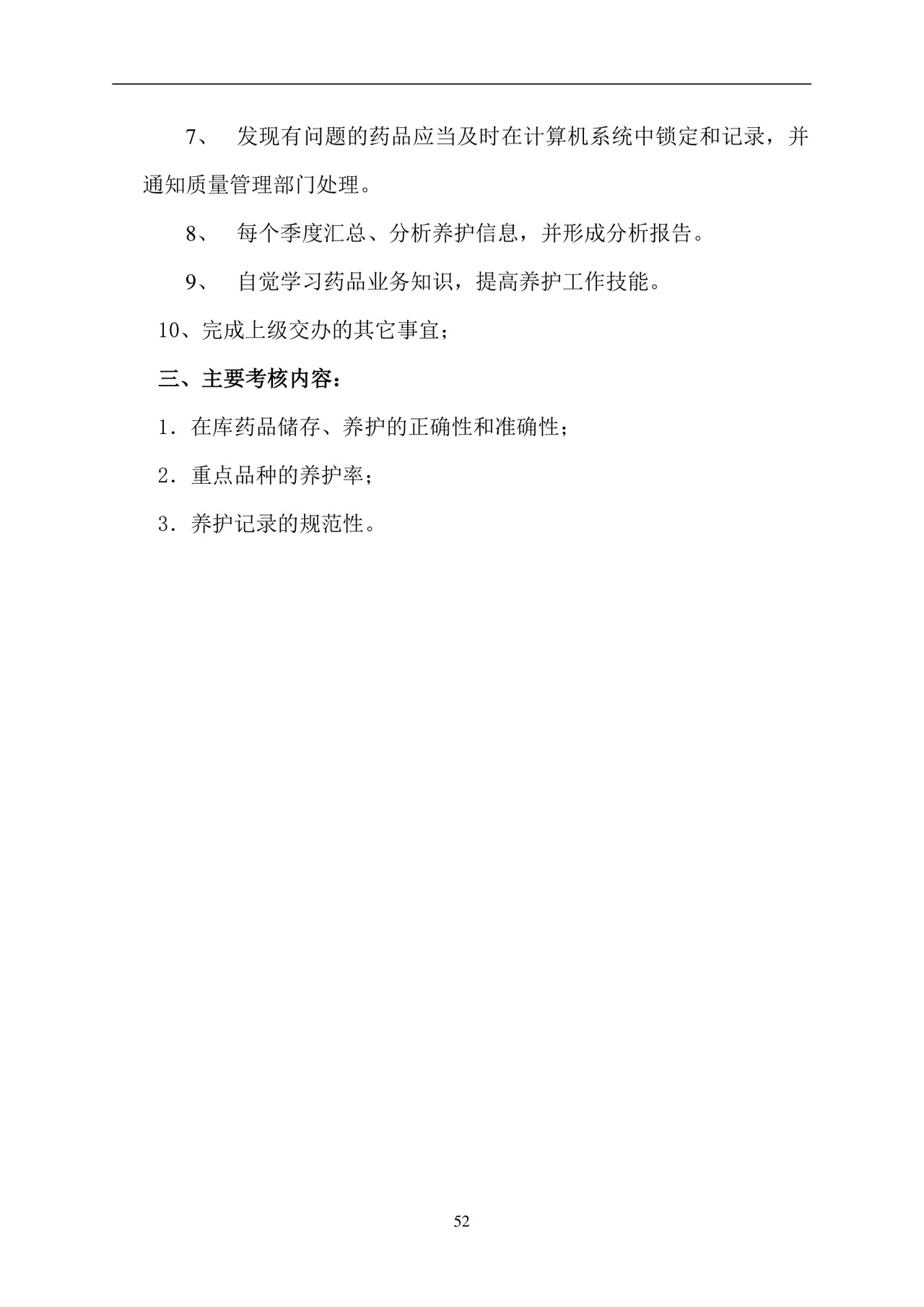 7、 发现有问题的药品应当及时在计算机系统中锁定和记录，并通知质量管理部门处理。

8、 每个季度汇总、分析养护信息，并形成分析报告。

9、 自觉学习药品业务知识，提高养护工作技能。

10、完成上级交办的其它事宜；

三、主要考核内容：

1．在库药品储存、养护的正确性和准确性；

2．重点品种的养护率；

3．养护记录的规范性。

52